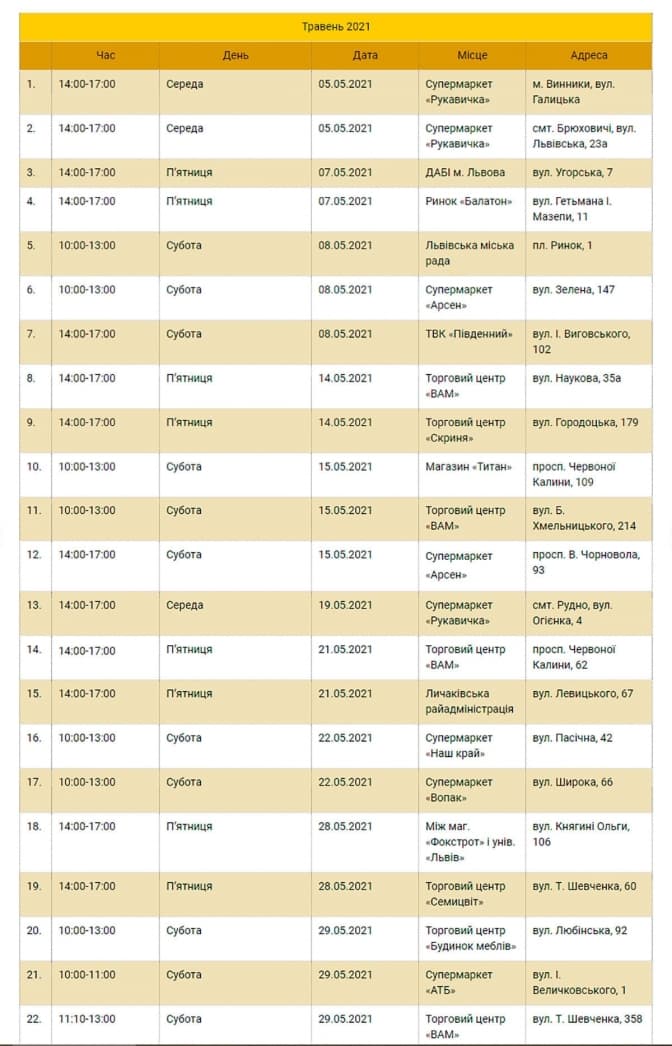 Травень 2021

|  | Час | День | Дата | Місце | Адреса |
|---|---|---|---|---|---|
| 1. | 14:00-17:00 | Середа | 05.05.2021 | Супермаркет «Рукавичка» | м. Винники, вул. Галицька |
| 2. | 14:00-17:00 | Середа | 05.05.2021 | Супермаркет «Рукавичка» | смт. Брюховичі, вул. Львівська, 23а |
| 3. | 14:00-17:00 | П'ятниця | 07.05.2021 | ДАБІ м. Львова | вул. Угорська, 7 |
| 4. | 14:00-17:00 | П'ятниця | 07.05.2021 | Ринок «Балатон» | вул. Гетьмана І. Мазепи, 11 |
| 5. | 10:00-13:00 | Субота | 08.05.2021 | Львівська міська рада | пл. Ринок, 1 |
| 6. | 10:00-13:00 | Субота | 08.05.2021 | Супермаркет «Арсен» | вул. Зелена, 147 |
| 7. | 14:00-17:00 | Субота | 08.05.2021 | ТВК «Південний» | вул. І. Виговського, 102 |
| 8. | 14:00-17:00 | П'ятниця | 14.05.2021 | Торговий центр «ВАМ» | вул. Наукова, 35а |
| 9. | 14:00-17:00 | П'ятниця | 14.05.2021 | Торговий центр «Скриня» | вул. Городоцька, 179 |
| 10. | 10:00-13:00 | Субота | 15.05.2021 | Магазин «Титан» | просп. Червоної Калини, 109 |
| 11. | 10:00-13:00 | Субота | 15.05.2021 | Торговий центр «ВАМ» | вул. Б. Хмельницького, 214 |
| 12. | 14:00-17:00 | Субота | 15.05.2021 | Супермаркет «Арсен» | просп. В. Чорновола, 93 |
| 13. | 14:00-17:00 | Середа | 19.05.2021 | Супермаркет «Рукавичка» | смт. Рудно, вул. Огієнка, 4 |
| 14. | 14:00-17:00 | П'ятниця | 21.05.2021 | Торговий центр «ВАМ» | просп. Червоної Калини, 62 |
| 15. | 14:00-17:00 | П'ятниця | 21.05.2021 | Личаківська райадміністрація | вул. Левицького, 67 |
| 16. | 10:00-13:00 | Субота | 22.05.2021 | Супермаркет «Наш край» | вул. Пасічна, 42 |
| 17. | 10:00-13:00 | Субота | 22.05.2021 | Супермаркет «Вопак» | вул. Широка, 66 |
| 18. | 14:00-17:00 | П'ятниця | 28.05.2021 | Між маг. «Фокстрот» і унів. «Львів» | вул. Княгині Ольги, 106 |
| 19. | 14:00-17:00 | П'ятниця | 28.05.2021 | Торговий центр «Семицвіт» | вул. Т. Шевченка, 60 |
| 20. | 10:00-13:00 | Субота | 29.05.2021 | Торговий центр «Будинок меблів» | вул. Любінська, 92 |
| 21. | 10:00-11:00 | Субота | 29.05.2021 | Супермаркет «АТБ» | вул. І. Величковського, 1 |
| 22. | 11:10-13:00 | Субота | 29.05.2021 | Торговий центр «ВАМ» | вул. Т. Шевченка, 358 |